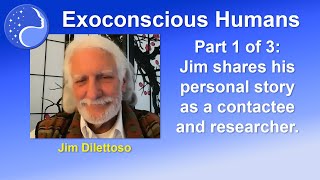 Exoconscious Humans

Part 1 of 3: Jim shares his personal story as a contactee and researcher.

Jim Dilettoso